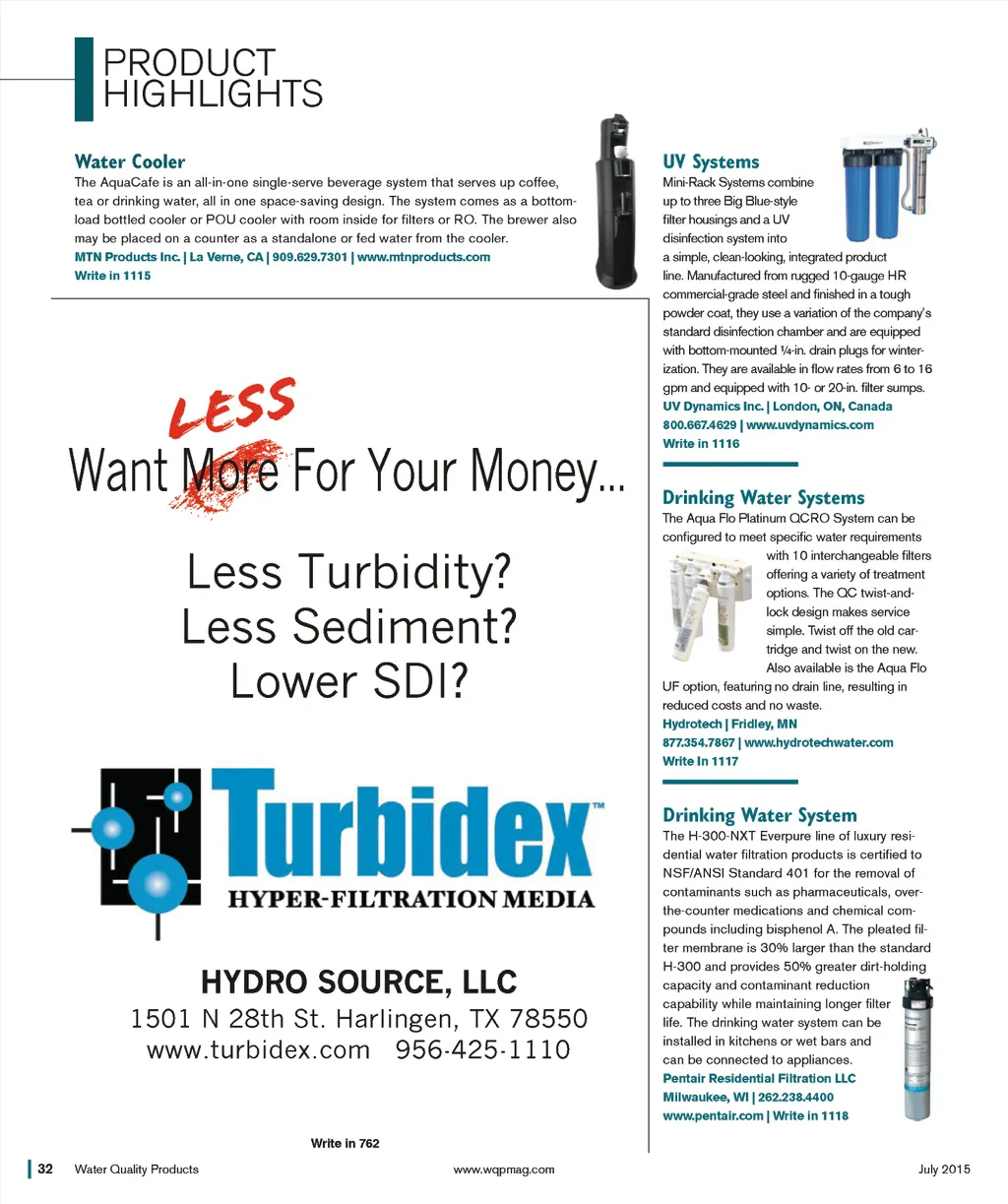 PRODUCT HIGHLIGHTS

Water Cooler
The AquaCafe is an all-in-one single-serve beverage system that serves up coffee, tea or drinking water, all in one space-saving design. The system comes as a bottom-load bottled cooler or POU cooler with room inside for filters or RO. The brewer also may be placed on a counter as a standalone or fed water from the cooler.
MTN Products Inc. | La Verne, CA | 909.629.7301 | www.mtnproducts.com
Write in 1115

LESS
Want More For Your Money...

Less Turbidity?
Less Sediment?
Lower SDI?

Turbidex™
HYPER-FILTRATION MEDIA

HYDRO SOURCE, LLC
1501 N 28th St. Harlingen, TX 78550
www.turbidex.com 956-425-1110

Write in 762

UV Systems
Mini-Rack Systems combine up to three Big Blue-style filter housings and a UV disinfection system into a simple, clean-looking, integrated product line. Manufactured from rugged 10-gauge HR commercial-grade steel and finished in a tough powder coat, they use a variation of the company's standard disinfection chamber and are equipped with bottom-mounted ¼-in. drain plugs for winterization. They are available in flow rates from 6 to 16 gpm and equipped with 10- or 20-in. filter sumps.
UV Dynamics Inc. | London, ON, Canada
800.667.4629 | www.uvdynamics.com
Write in 1116

Drinking Water Systems
The Aqua Flo Platinum QCRO System can be configured to meet specific water requirements with 10 interchangeable filters offering a variety of treatment options. The QC twist-and-lock design makes service simple. Twist off the old cartridge and twist on the new. Also available is the Aqua Flo UF option, featuring no drain line, resulting in reduced costs and no waste.
Hydrotech | Fridley, MN
877.354.7867 | www.hydrotechwater.com
Write In 1117

Drinking Water System
The H-300-NXT Everpure line of luxury residential water filtration products is certified to NSF/ANSI Standard 401 for the removal of contaminants such as pharmaceuticals, over-the-counter medications and chemical compounds including bisphenol A. The pleated filter membrane is 30% larger than the standard H-300 and provides 50% greater dirt-holding capacity and contaminant reduction capability while maintaining longer filter life. The drinking water system can be installed in kitchens or wet bars and can be connected to appliances.
Pentair Residential Filtration LLC
Milwaukee, WI | 262.238.4400
www.pentair.com | Write in 1118

32 Water Quality Products www.wqpmag.com July 2015